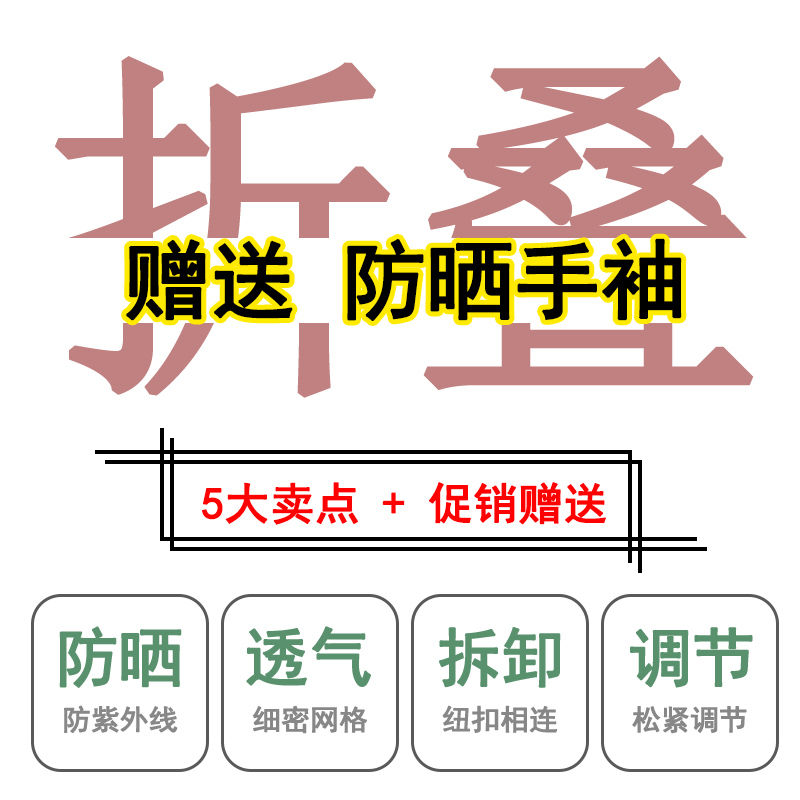 折叠

赠送 防晒手袖

5大卖点 + 促销赠送

防晒
防紫外线

透气
细密网格

拆卸
纽扣相连

调节
松紧调节